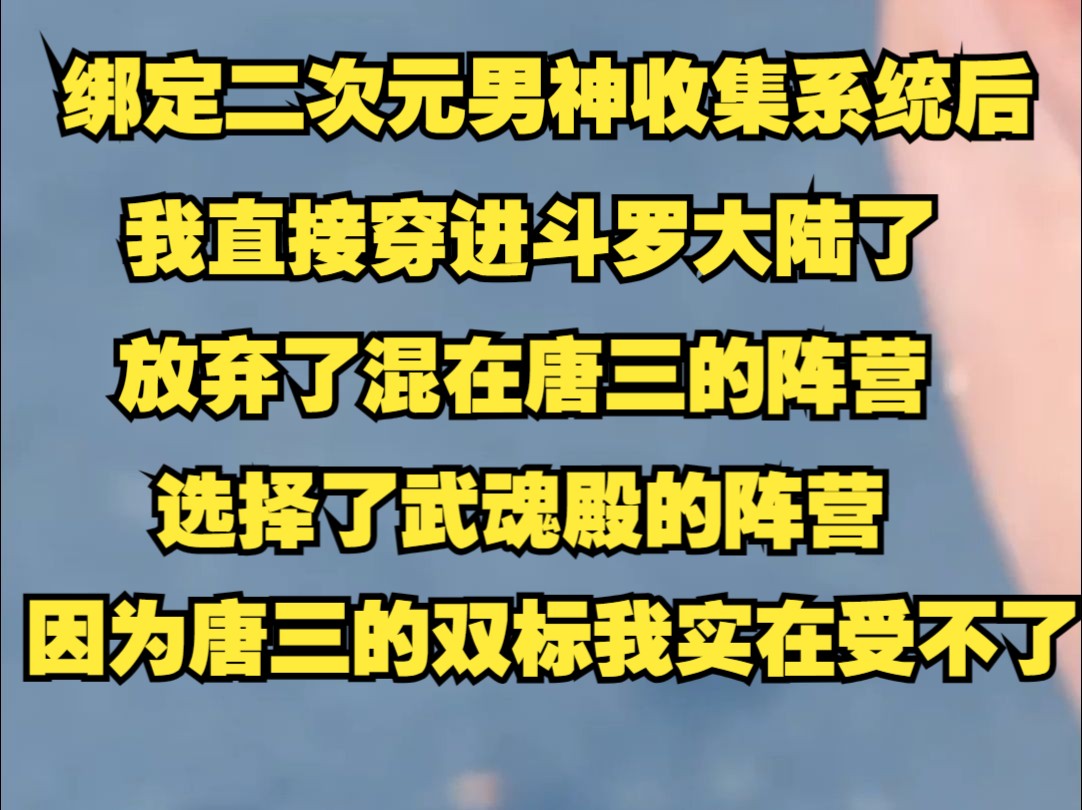 绑定二次元男神收集系统后
我直接穿进斗罗大陆了
放弃了混在唐三的阵营
选择了武魂殿的阵营
因为唐三的双标我实在受不了